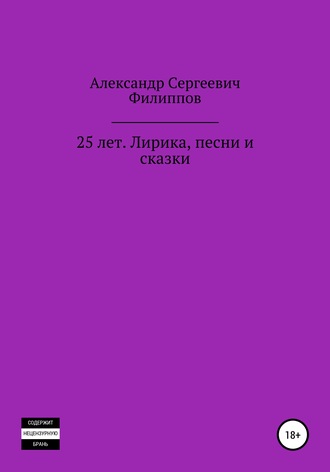 Александр Сергеевич Филиппов

25 лет. Лирика, песни и сказки

СОДЕРЖИТ
НЕЦЕНЗУРНУЮ
БРАНЬ

18+